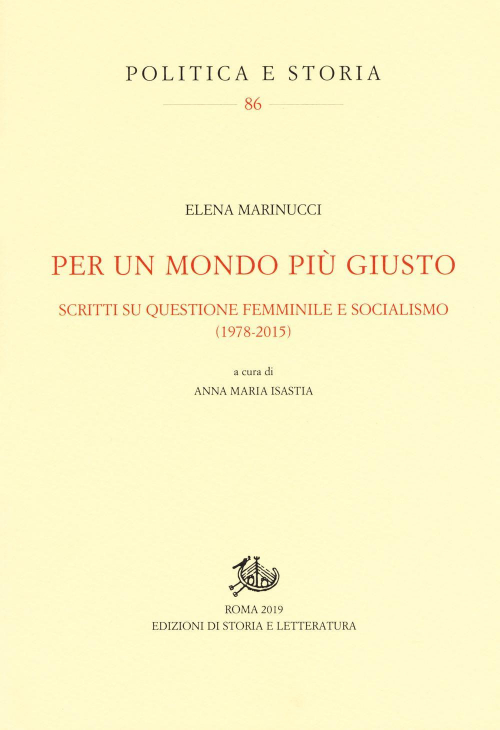 POLITICA E STORIA
86

ELENA MARINUCCI

PER UN MONDO PIÙ GIUSTO

SCRITTI SU QUESTIONE FEMMINILE E SOCIALISMO
(1978-2015)

a cura di
ANNA MARIA ISASTIA

ROMA 2019
EDIZIONI DI STORIA E LETTERATURA